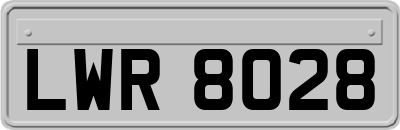 LWR 8028